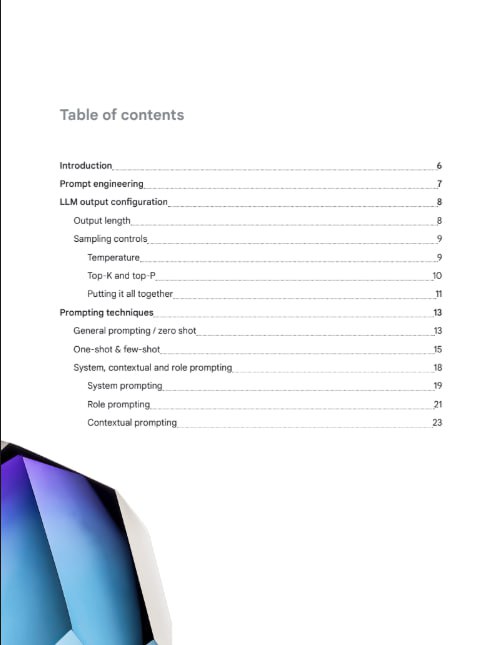 Table of contents

Introduction 6
Prompt engineering 7
LLM output configuration 8
Output length 8
Sampling controls 9
Temperature 9
Top-K and top-P 10
Putting it all together 11
Prompting techniques 13
General prompting / zero shot 13
One-shot & few-shot 15
System, contextual and role prompting 18
System prompting 19
Role prompting 21
Contextual prompting 23